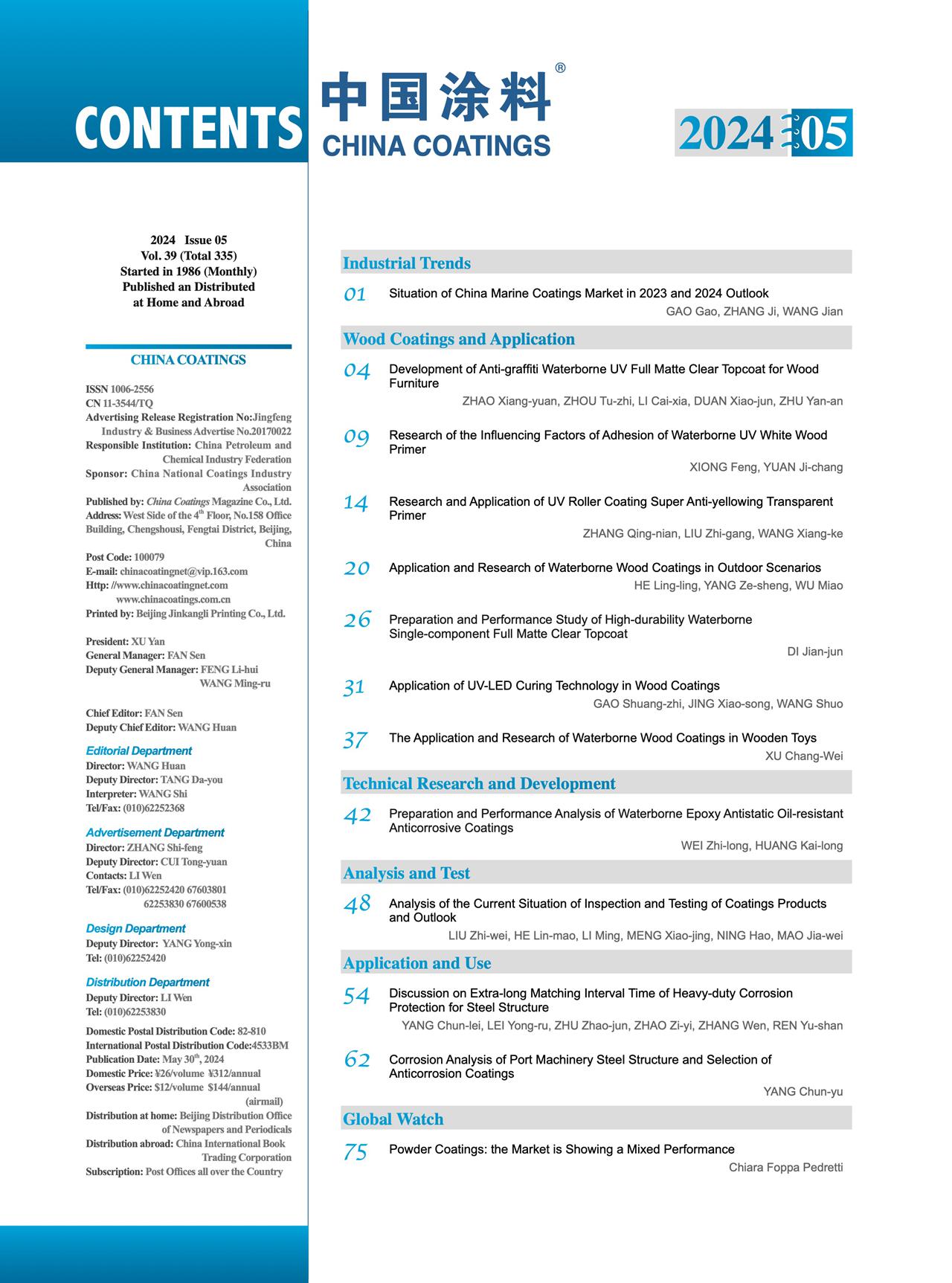 CONTENTS

中国涂料®
CHINA COATINGS

2024 05

2024 Issue 05
Vol. 39 (Total 335)
Started in 1986 (Monthly)
Published an Distributed at Home and Abroad

CHINA COATINGS

ISSN 1006-2556
CN 11-3544/TQ
Advertising Release Registration No:Jingfeng Industry & Business Advertise No.20170022
Responsible Institution: China Petroleum and Chemical Industry Federation
Sponsor: China National Coatings Industry Association
Published by: China Coatings Magazine Co., Ltd.
Address: West Side of the $4^{th}$ Floor, No.158 Office Building, Chengshousi, Fengtai District, Beijing, China
Post Code: 100079
E-mail: chinacoatingnet@vip.163.com
Http: //www.chinacoatingnet.com
www.chinacoatings.com.cn
Printed by: Beijing Jinkangli Printing Co., Ltd.

President: XU Yan
General Manager: FAN Sen
Deputy General Manager: FENG Li-hui
WANG Ming-ru

Chief Editor: FAN Sen
Deputy Chief Editor: WANG Huan

Editorial Department
Director: WANG Huan
Deputy Director: TANG Da-you
Interpreter: WANG Shi
Tel/Fax: (010)62252368

Advertisement Department
Director: ZHANG Shi-feng
Deputy Director: CUI Tong-yuan
Contacts: LI Wen
Tel/Fax: (010)62252420 67603801
62253830 67600538

Design Department
Deputy Director: YANG Yong-xin
Tel: (010)62252420

Distribution Department
Deputy Director: LI Wen
Tel: (010)62253830

Domestic Postal Distribution Code: 82-810
International Postal Distribution Code:4533BM
Publication Date: May $30^{th}$, 2024
Domestic Price: ¥26/volume ¥312/annual
Overseas Price: $12/volume $144/annual (airmail)
Distribution at home: Beijing Distribution Office of Newspapers and Periodicals
Distribution abroad: China International Book Trading Corporation
Subscription: Post Offices all over the Country

Industrial Trends
01 Situation of China Marine Coatings Market in 2023 and 2024 Outlook
GAO Gao, ZHANG Ji, WANG Jian

Wood Coatings and Application
04 Development of Anti-graffiti Waterborne UV Full Matte Clear Topcoat for Wood Furniture
ZHAO Xiang-yuan, ZHOU Tu-zhi, LI Cai-xia, DUAN Xiao-jun, ZHU Yan-an

09 Research of the Influencing Factors of Adhesion of Waterborne UV White Wood Primer
XIONG Feng, YUAN Ji-chang

14 Research and Application of UV Roller Coating Super Anti-yellowing Transparent Primer
ZHANG Qing-nian, LIU Zhi-gang, WANG Xiang-ke

20 Application and Research of Waterborne Wood Coatings in Outdoor Scenarios
HE Ling-ling, YANG Ze-sheng, WU Miao

26 Preparation and Performance Study of High-durability Waterborne Single-component Full Matte Clear Topcoat
DI Jian-jun

31 Application of UV-LED Curing Technology in Wood Coatings
GAO Shuang-zhi, JING Xiao-song, WANG Shuo

37 The Application and Research of Waterborne Wood Coatings in Wooden Toys
XU Chang-Wei

Technical Research and Development
42 Preparation and Performance Analysis of Waterborne Epoxy Antistatic Oil-resistant Anticorrosive Coatings
WEI Zhi-long, HUANG Kai-long

Analysis and Test
48 Analysis of the Current Situation of Inspection and Testing of Coatings Products and Outlook
LIU Zhi-wei, HE Lin-mao, LI Ming, MENG Xiao-jing, NING Hao, MAO Jia-wei

Application and Use
54 Discussion on Extra-long Matching Interval Time of Heavy-duty Corrosion Protection for Steel Structure
YANG Chun-lei, LEI Yong-ru, ZHU Zhao-jun, ZHAO Zi-yi, ZHANG Wen, REN Yu-shan

62 Corrosion Analysis of Port Machinery Steel Structure and Selection of Anticorrosion Coatings
YANG Chun-yu

Global Watch
75 Powder Coatings: the Market is Showing a Mixed Performance
Chiara Foppa Pedretti